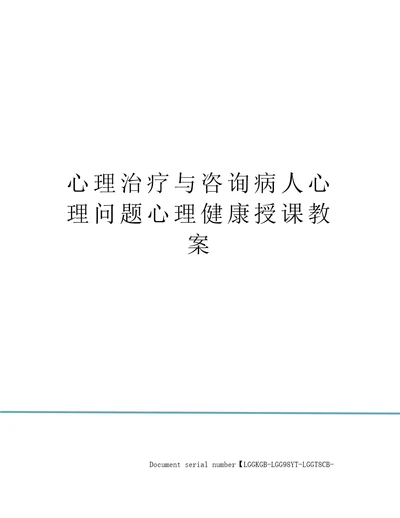 心理治疗与咨询病人心理问题心理健康授课教案

Document serial number【LGGKGB-LGG98YT-LGGT8CB-